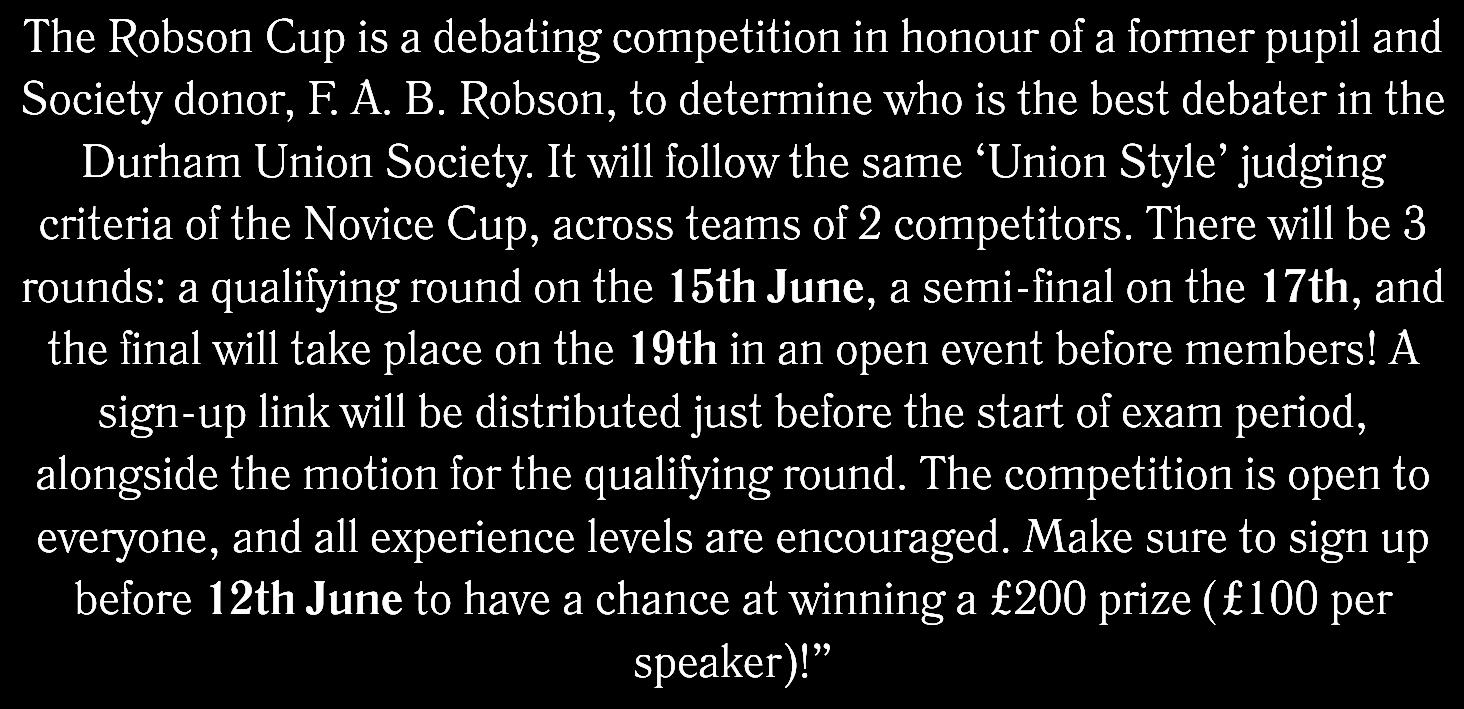 The Robson Cup is a debating competition in honour of a former pupil and Society donor, F. A. B. Robson, to determine who is the best debater in the Durham Union Society. It will follow the same 'Union Style' judging criteria of the Novice Cup, across teams of 2 competitors. There will be 3 rounds: a qualifying round on the 15th June, a semi-final on the 17th, and the final will take place on the 19th in an open event before members! A sign-up link will be distributed just before the start of exam period, alongside the motion for the qualifying round. The competition is open to everyone, and all experience levels are encouraged. Make sure to sign up before 12th June to have a chance at winning a £200 prize (£100 per speaker)!"